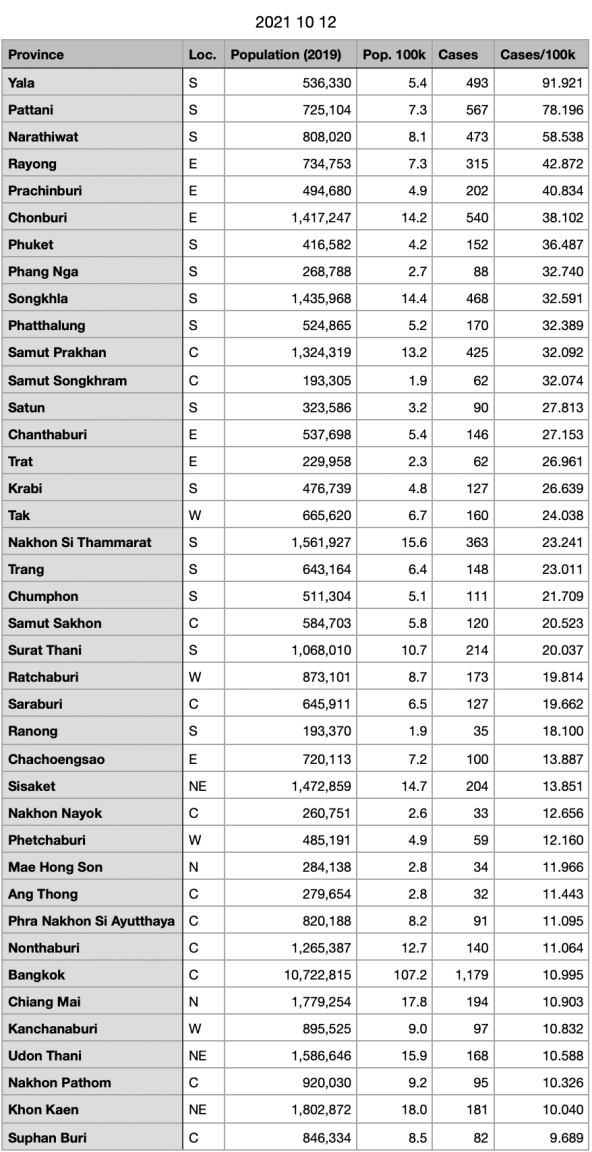 2021 10 12

| Province | Loc. | Population (2019) | Pop. 100k | Cases | Cases/100k |
|---|---|---|---|---|---|
| Yala | S | 536,330 | 5.4 | 493 | 91.921 |
| Pattani | S | 725,104 | 7.3 | 567 | 78.196 |
| Narathiwat | S | 808,020 | 8.1 | 473 | 58.538 |
| Rayong | E | 734,753 | 7.3 | 315 | 42.872 |
| Prachinburi | E | 494,680 | 4.9 | 202 | 40.834 |
| Chonburi | E | 1,417,247 | 14.2 | 540 | 38.102 |
| Phuket | S | 416,582 | 4.2 | 152 | 36.487 |
| Phang Nga | S | 268,788 | 2.7 | 88 | 32.740 |
| Songkhla | S | 1,435,968 | 14.4 | 468 | 32.591 |
| Phatthalung | S | 524,865 | 5.2 | 170 | 32.389 |
| Samut Prakhan | C | 1,324,319 | 13.2 | 425 | 32.092 |
| Samut Songkhram | C | 193,305 | 1.9 | 62 | 32.074 |
| Satun | S | 323,586 | 3.2 | 90 | 27.813 |
| Chanthaburi | E | 537,698 | 5.4 | 146 | 27.153 |
| Trat | E | 229,958 | 2.3 | 62 | 26.961 |
| Krabi | S | 476,739 | 4.8 | 127 | 26.639 |
| Tak | W | 665,620 | 6.7 | 160 | 24.038 |
| Nakhon Si Thammarat | S | 1,561,927 | 15.6 | 363 | 23.241 |
| Trang | S | 643,164 | 6.4 | 148 | 23.011 |
| Chumphon | S | 511,304 | 5.1 | 111 | 21.709 |
| Samut Sakhon | C | 584,703 | 5.8 | 120 | 20.523 |
| Surat Thani | S | 1,068,010 | 10.7 | 214 | 20.037 |
| Ratchaburi | W | 873,101 | 8.7 | 173 | 19.814 |
| Saraburi | C | 645,911 | 6.5 | 127 | 19.662 |
| Ranong | S | 193,370 | 1.9 | 35 | 18.100 |
| Chachoengsao | E | 720,113 | 7.2 | 100 | 13.887 |
| Sisaket | NE | 1,472,859 | 14.7 | 204 | 13.851 |
| Nakhon Nayok | C | 260,751 | 2.6 | 33 | 12.656 |
| Phetchaburi | W | 485,191 | 4.9 | 59 | 12.160 |
| Mae Hong Son | N | 284,138 | 2.8 | 34 | 11.966 |
| Ang Thong | C | 279,654 | 2.8 | 32 | 11.443 |
| Phra Nakhon Si Ayutthaya | C | 820,188 | 8.2 | 91 | 11.095 |
| Nonthaburi | C | 1,265,387 | 12.7 | 140 | 11.064 |
| Bangkok | C | 10,722,815 | 107.2 | 1,179 | 10.995 |
| Chiang Mai | N | 1,779,254 | 17.8 | 194 | 10.903 |
| Kanchanaburi | W | 895,525 | 9.0 | 97 | 10.832 |
| Udon Thani | NE | 1,586,646 | 15.9 | 168 | 10.588 |
| Nakhon Pathom | C | 920,030 | 9.2 | 95 | 10.326 |
| Khon Kaen | NE | 1,802,872 | 18.0 | 181 | 10.040 |
| Suphan Buri | C | 846,334 | 8.5 | 82 | 9.689 |